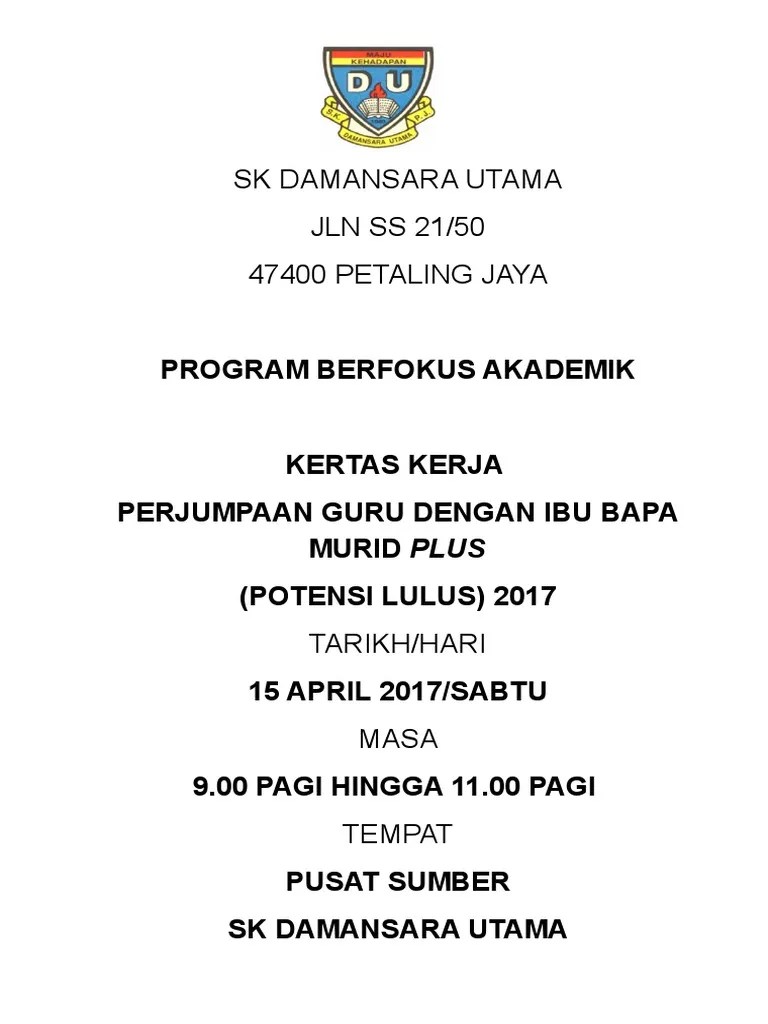 MAJU KEHADAPAN
D U
S.K. P.J.
DAMANSARA UTAMA

SK DAMANSARA UTAMA
JLN SS 21/50
47400 PETALING JAYA

PROGRAM BERFOKUS AKADEMIK

KERTAS KERJA
PERJUMPAAN GURU DENGAN IBU BAPA MURID PLUS
(POTENSI LULUS) 2017
TARIKH/HARI
15 APRIL 2017/SABTU
MASA
9.00 PAGI HINGGA 11.00 PAGI
TEMPAT
PUSAT SUMBER
SK DAMANSARA UTAMA